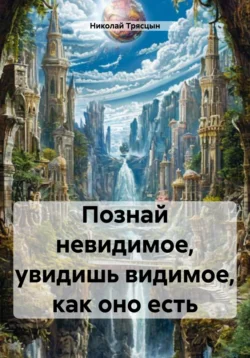 Николай Трясцын

Познай невидимое, увидишь видимое, как оно есть